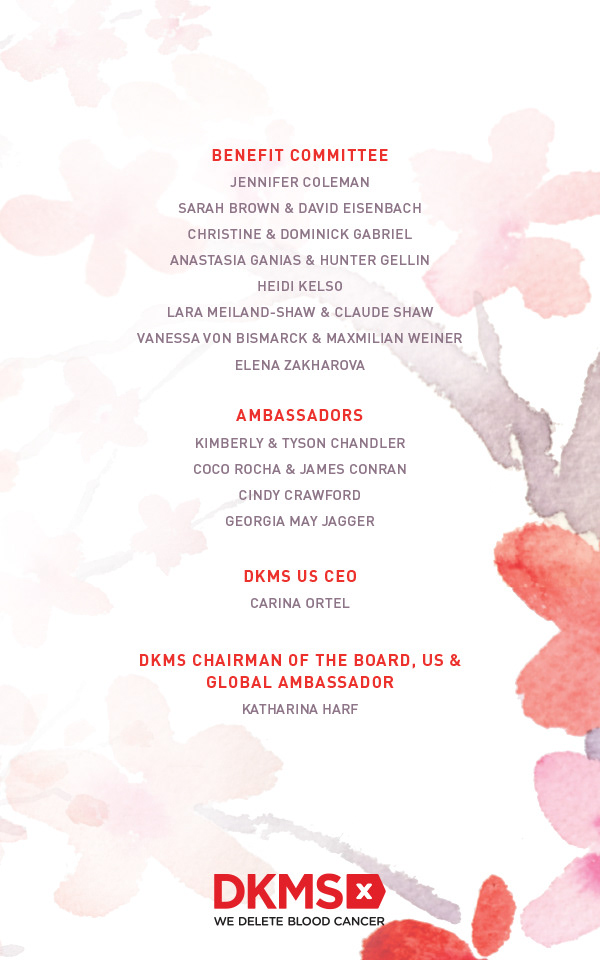 BENEFIT COMMITTEE
JENNIFER COLEMAN
SARAH BROWN & DAVID EISENBACH
CHRISTINE & DOMINICK GABRIEL
ANASTASIA GANIAS & HUNTER GELLIN
HEIDI KELSO
LARA MEILAND-SHAW & CLAUDE SHAW
VANESSA VON BISMARCK & MAXMILIAN WEINER
ELENA ZAKHAROVA

AMBASSADORS
KIMBERLY & TYSON CHANDLER
COCO ROCHA & JAMES CONRAN
CINDY CRAWFORD
GEORGIA MAY JAGGER

DKMS US CEO
CARINA ORTEL

DKMS CHAIRMAN OF THE BOARD, US & GLOBAL AMBASSADOR
KATHARINA HARF

DKMS
WE DELETE BLOOD CANCER